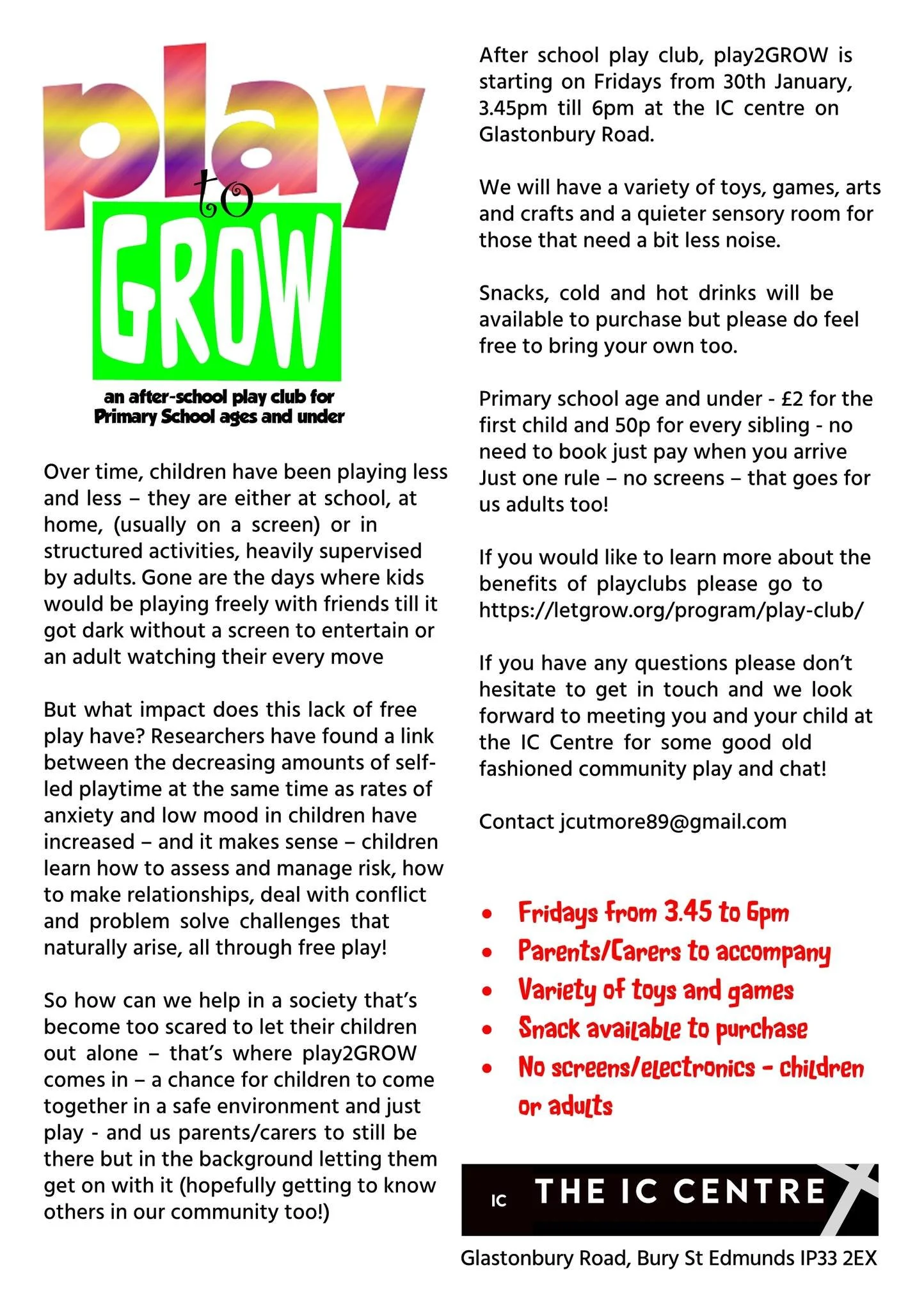 play to GROW

an after-school play club for Primary School ages and under

Over time, children have been playing less and less – they are either at school, at home, (usually on a screen) or in structured activities, heavily supervised by adults. Gone are the days where kids would be playing freely with friends till it got dark without a screen to entertain or an adult watching their every move

But what impact does this lack of free play have? Researchers have found a link between the decreasing amounts of self-led playtime at the same time as rates of anxiety and low mood in children have increased – and it makes sense – children learn how to assess and manage risk, how to make relationships, deal with conflict and problem solve challenges that naturally arise, all through free play!

So how can we help in a society that's become too scared to let their children out alone – that's where play2GROW comes in – a chance for children to come together in a safe environment and just play - and us parents/carers to still be there but in the background letting them get on with it (hopefully getting to know others in our community too!)

After school play club, play2GROW is starting on Fridays from 30th January, 3.45pm till 6pm at the IC centre on Glastonbury Road.

We will have a variety of toys, games, arts and crafts and a quieter sensory room for those that need a bit less noise.

Snacks, cold and hot drinks will be available to purchase but please do feel free to bring your own too.

Primary school age and under - £2 for the first child and 50p for every sibling - no need to book just pay when you arrive
Just one rule – no screens – that goes for us adults too!

If you would like to learn more about the benefits of playclubs please go to https://letgrow.org/program/play-club/

If you have any questions please don't hesitate to get in touch and we look forward to meeting you and your child at the IC Centre for some good old fashioned community play and chat!

Contact jcutmore89@gmail.com

• Fridays from 3.45 to 6pm
• Parents/Carers to accompany
• Variety of toys and games
• Snack available to purchase
• No screens/electronics - children or adults

IC THE IC CENTRE

Glastonbury Road, Bury St Edmunds IP33 2EX